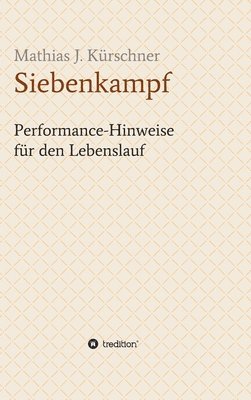 Mathias J. Kürschner
Siebenkampf

Performance-Hinweise für den Lebenslauf

tredition